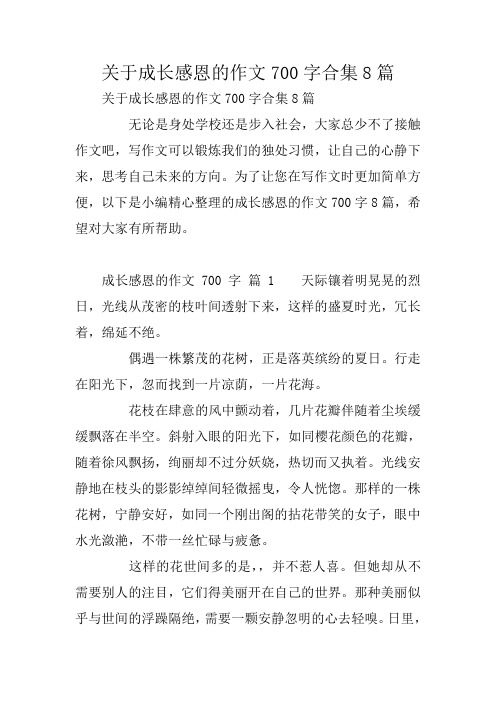 关于成长感恩的作文 700 字合集 8 篇

关于成长感恩的作文 700 字合集 8 篇

无论是身处学校还是步入社会，大家总少不了接触作文吧，写作文可以锻炼我们的独处习惯，让自己的心静下来，思考自己未来的方向。为了让您在写作文时更加简单方便，以下是小编精心整理的成长感恩的作文 700 字 8 篇，希望对大家有所帮助。

成长感恩的作文 700 字 篇 1　　天际镶着明晃晃的烈日，光线从茂密的枝叶间透射下来，这样的盛夏时光，冗长着，绵延不绝。

偶遇一株繁茂的花树，正是落英缤纷的夏日。行走在阳光下，忽而找到一片凉荫，一片花海。

花枝在肆意的风中颤动着，几片花瓣伴随着尘埃缓缓飘落在半空。斜射入眼的阳光下，如同樱花颜色的花瓣，随着徐风飘扬，绚丽却不过分妖娆，热切而又执着。光线安静地在枝头的影影绰绰间轻微摇曳，令人恍惚。那样的一株花树，宁静安好，如同一个刚出阁的拈花带笑的女子，眼中水光潋滟，不带一丝忙碌与疲惫。

这样的花世间多的是，，并不惹人喜。但她却从不需要别人的注目，它们得美丽开在自己的世界。那种美丽似乎与世间的浮躁隔绝，需要一颗安静忽明的心去轻嗅。日里，